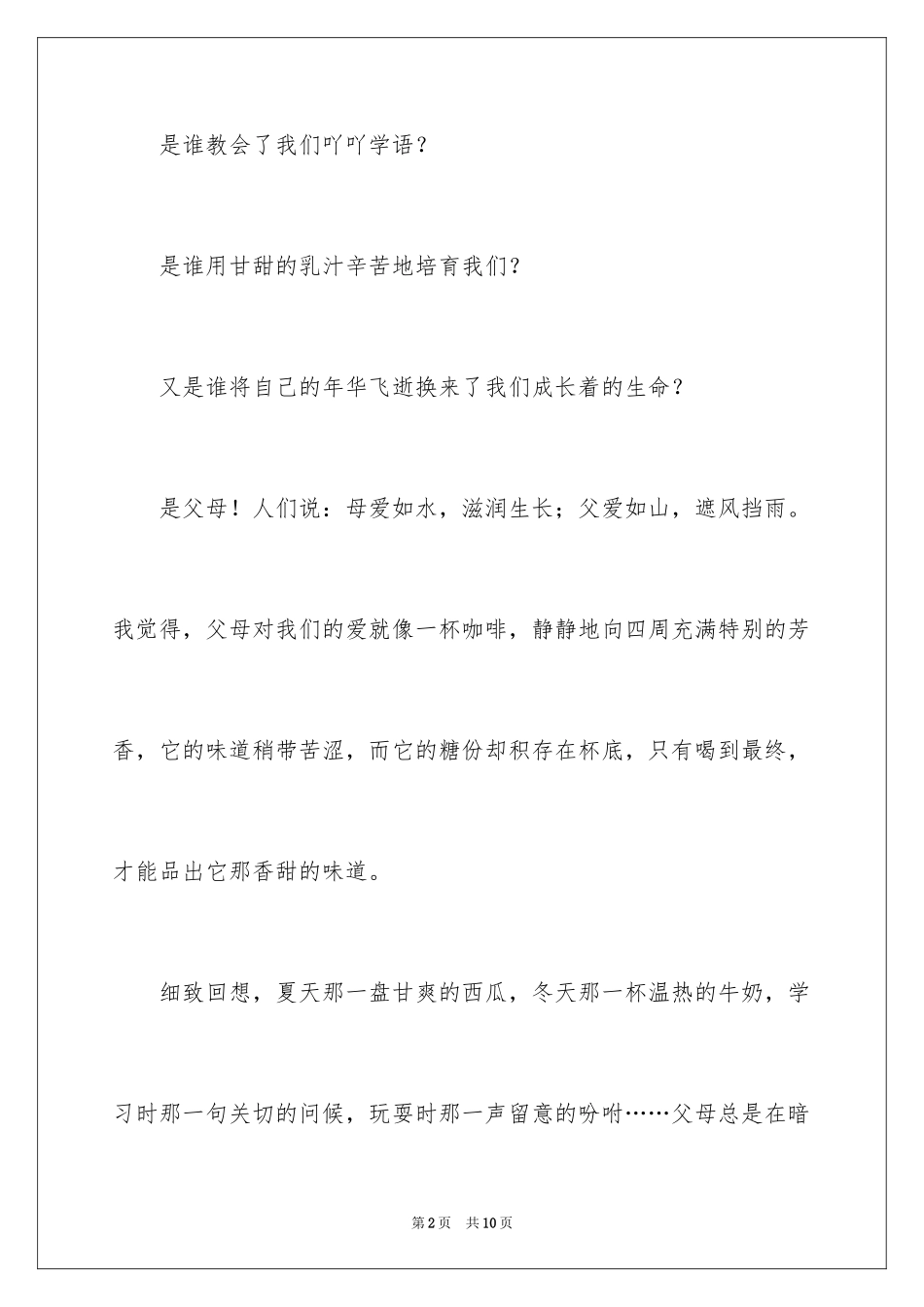 是谁教会了我们吖吖学语？

是谁用甘甜的乳汁辛苦地培育我们？

又是谁将自己的年华飞逝换来了我们成长着的生命？

是父母！人们说：母爱如水，滋润生长；父爱如山，遮风挡雨。我觉得，父母对我们的爱就像一杯咖啡，静静地向四周充满特别的芳香，它的味道稍带苦涩，而它的糖份却积存在杯底，只有喝到最终，才能品出它那香甜的味道。

细致回想，夏天那一盘甘爽的西瓜，冬天那一杯温热的牛奶，学习时那一句关切的问候，玩耍时那一声留意的吩咐……父母总是在暗

第2页 共10页